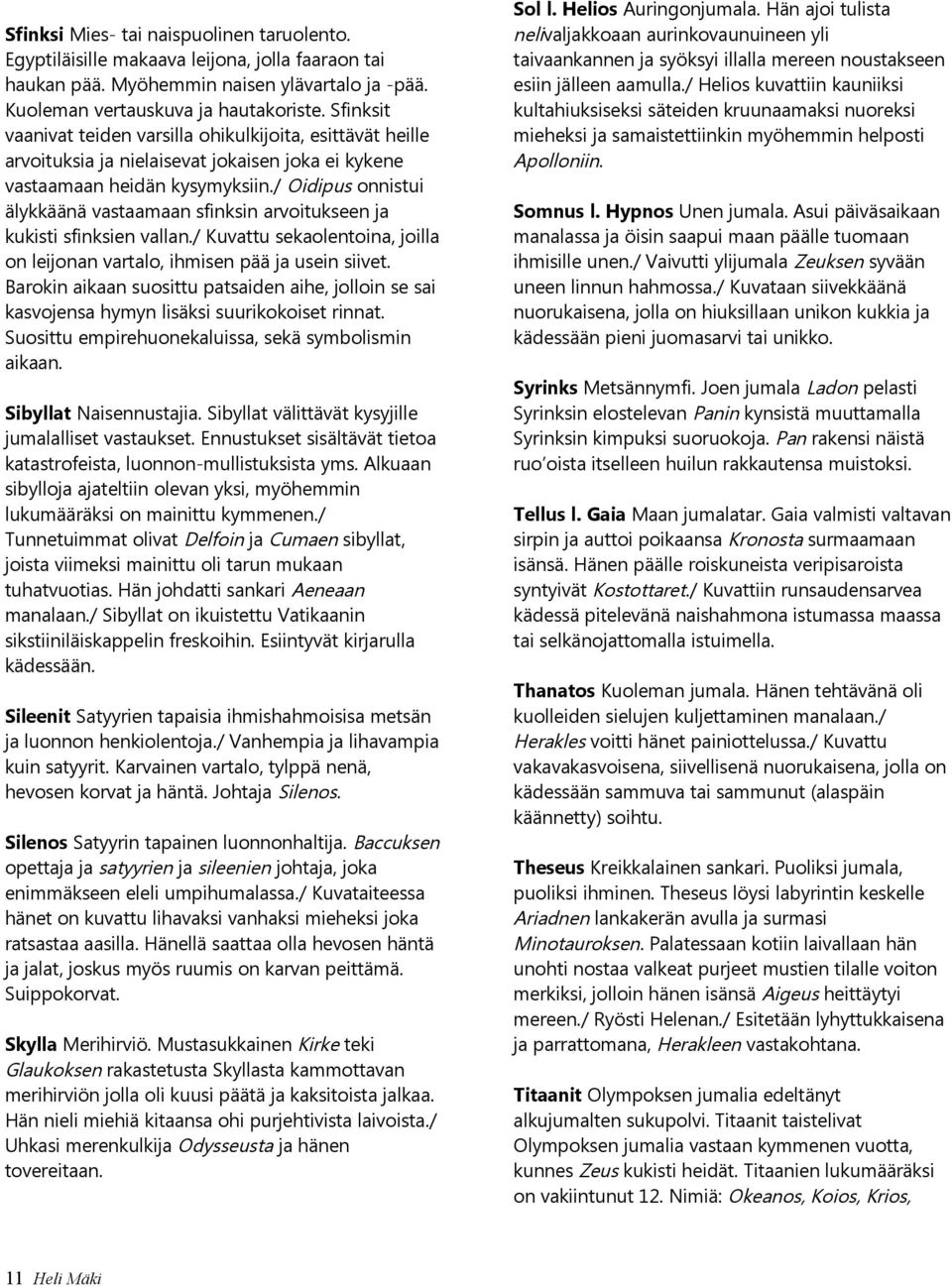 Sfinksi Mies- tai naispuolinen taruolento. Egyptiläisille makaava leijona, jolla faaraon tai haukan pää. Myöhemmin naisen ylävartalo ja -pää. Kuoleman vertauskuva ja hautakoriste. Sfinksit vaanivat teiden varsilla ohikulkijoita, esittävät heille arvoituksia ja nielaisevat jokaisen joka ei kykene vastaamaan heidän kysymyksiin./ Oidipus onnistui älykkäänä vastaamaan sfinksin arvoitukseen ja kukisti sfinksien vallan./ Kuvattu sekaolentoina, joilla on leijonan vartalo, ihmisen pää ja usein siivet. Barokin aikaan suosittu patsaiden aihe, jolloin se sai kasvojensa hymyn lisäksi suurikokoiset rinnat. Suosittu empirehuonekaluissa, sekä symbolismin aikaan.

Sibyllat Naisennustajia. Sibyllat välittävät kysyjille jumalalliset vastaukset. Ennustukset sisältävät tietoa katastrofeista, luonnon-mullistuksista yms. Alkuaan sibylloja ajateltiin olevan yksi, myöhemmin lukumääräksi on mainittu kymmenen./ Tunnetuimmat olivat Delfoin ja Cumaen sibyllat, joista viimeksi mainittu oli tarun mukaan tuhatvuotias. Hän johdatti sankari Aeneaan manalaan./ Sibyllat on ikuistettu Vatikaanin sikstiiniläiskappelin freskoihin. Esiintyvät kirjarulla kädessään.

Sileenit Satyyrien tapaisia ihmishahmoisisa metsän ja luonnon henkiolentoja./ Vanhempia ja lihavampia kuin satyyrit. Karvainen vartalo, tylppä nenä, hevosen korvat ja häntä. Johtaja Silenos.

Silenos Satyyrin tapainen luonnonhaltija. Baccuksen opettaja ja satyyrien ja sileenien johtaja, joka enimmäkseen eleli umpihumalassa./ Kuvataiteessa hänet on kuvattu lihavaksi vanhaksi mieheksi joka ratsastaa aasilla. Hänellä saattaa olla hevosen häntä ja jalat, joskus myös ruumis on karvan peittämä. Suippokorvat.

Skylla Merihirviö. Mustasukkainen Kirke teki Glaukoksen rakastetusta Skyllasta kammottavan merihirviön jolla oli kuusi päätä ja kaksitoista jalkaa. Hän nieli miehiä kitaansa ohi purjehtivista laivoista./ Uhkasi merenkulkija Odysseusta ja hänen tovereitaan.

Sol l. Helios Auringonjumala. Hän ajoi tulista nelivaljakkoaan aurinkovaunuineen yli taivaankannen ja syöksyi illalla mereen noustakseen esiin jälleen aamulla./ Helios kuvattiin kauniiksi kultahiuksiseksi säteiden kruunaamaksi nuoreksi mieheksi ja samaistettiinkin myöhemmin helposti Apolloniin.

Somnus l. Hypnos Unen jumala. Asui päiväsaikaan manalassa ja öisin saapui maan päälle tuomaan ihmisille unen./ Vaivutti ylijumala Zeuksen syvään uneen linnun hahmossa./ Kuvataan siivekkäänä nuorukaisena, jolla on hiuksillaan unikon kukkia ja kädessään pieni juomasarvi tai unikko.

Syrinks Metsännymfi. Joen jumala Ladon pelasti Syrinksin elostelevan Panin kynsistä muuttamalla Syrinksin kimpuksi suoruokoja. Pan rakensi näistä ruo´oista itselleen huilun rakkautensa muistoksi.

Tellus l. Gaia Maan jumalatar. Gaia valmisti valtavan sirpin ja auttoi poikaansa Kronosta surmaamaan isänsä. Hänen päälle roiskuneista veripisaroista syntyivät Kostottaret./ Kuvattiin runsaudensarvea kädessä pitelevänä naishahmona istumassa maassa tai selkänojattomalla istuimella.

Thanatos Kuoleman jumala. Hänen tehtävänä oli kuolleiden sielujen kuljettaminen manalaan./ Herakles voitti hänet painiottelussa./ Kuvattu vakavakasvoisena, siivellisenä nuorukaisena, jolla on kädessään sammuva tai sammunut (alaspäin käännetty) soihtu.

Theseus Kreikkalainen sankari. Puoliksi jumala, puoliksi ihminen. Theseus löysi labyrintin keskelle Ariadnen lankakerän avulla ja surmasi Minotauroksen. Palatessaan kotiin laivallaan hän unohti nostaa valkeat purjeet mustien tilalle voiton merkiksi, jolloin hänen isänsä Aigeus heittäytyi mereen./ Ryösti Helenan./ Esitetään lyhyttukkaisena ja parrattomana, Herakleen vastakohtana.

Titaanit Olympoksen jumalia edeltänyt alkujumalten sukupolvi. Titaanit taistelivat Olympoksen jumalia vastaan kymmenen vuotta, kunnes Zeus kukisti heidät. Titaanien lukumääräksi on vakiintunut 12. Nimiä: Okeanos, Koios, Krios,

11 Heli Mäki